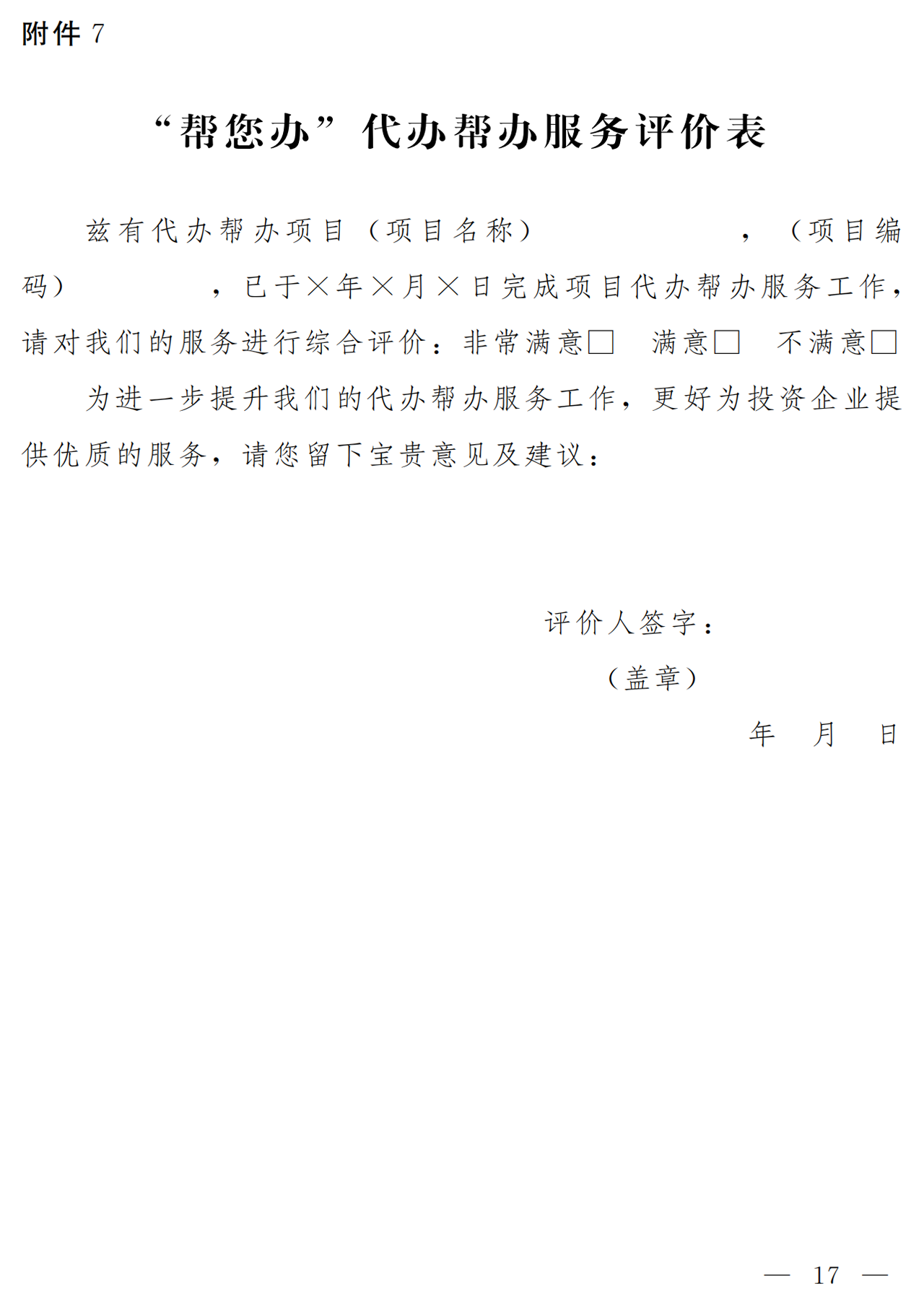 附件 7

“帮您办”代办帮办服务评价表

兹有代办帮办项目（项目名称）　　　　　，（项目编码）　　　　，已于×年×月×日完成项目代办帮办服务工作，请对我们的服务进行综合评价：非常满意□　满意□　不满意□

为进一步提升我们的代办帮办服务工作，更好为投资企业提供优质的服务，请您留下宝贵意见及建议：

评价人签字：

（盖章）

年　月　日

— 17 —